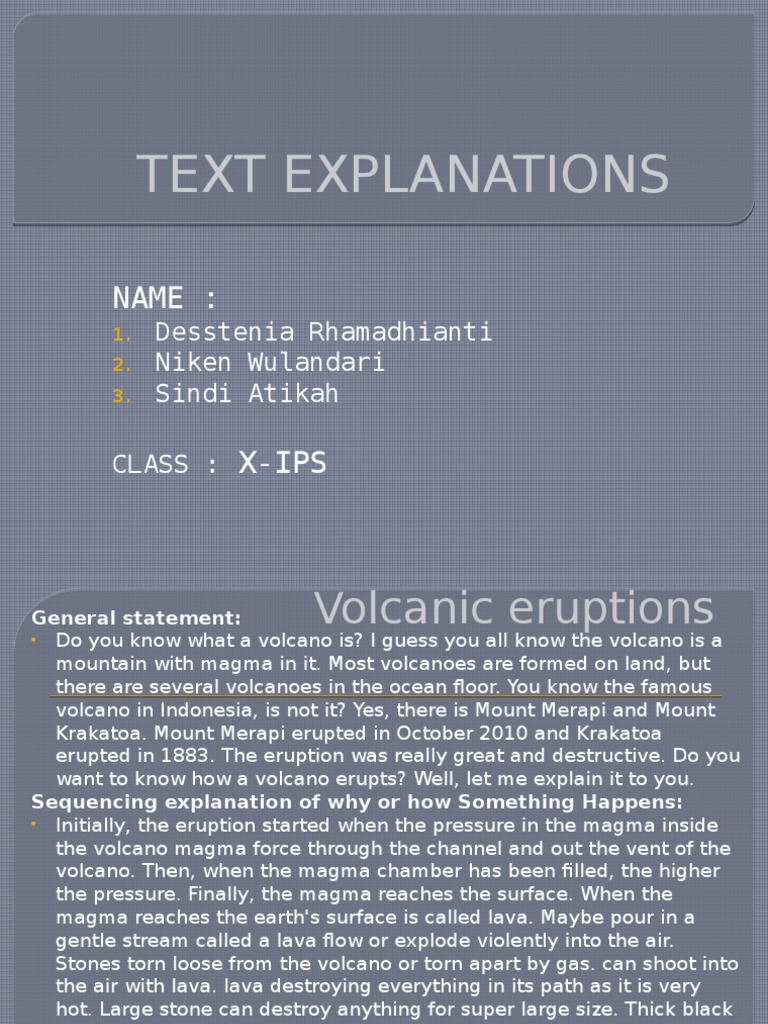 TEXT EXPLANATIONS

NAME :
1. Desstenia Rhamadhianti
2. Niken Wulandari
3. Sindi Atikah

CLASS : X-IPS

Volcanic eruptions

General statement:
• Do you know what a volcano is? I guess you all know the volcano is a mountain with magma in it. Most volcanoes are formed on land, but there are several volcanoes in the ocean floor. You know the famous volcano in Indonesia, is not it? Yes, there is Mount Merapi and Mount Krakatoa. Mount Merapi erupted in October 2010 and Krakatoa erupted in 1883. The eruption was really great and destructive. Do you want to know how a volcano erupts? Well, let me explain it to you.

Sequencing explanation of why or how Something Happens:
• Initially, the eruption started when the pressure in the magma inside the volcano magma force through the channel and out the vent of the volcano. Then, when the magma chamber has been filled, the higher the pressure. Finally, the magma reaches the surface. When the magma reaches the earth's surface is called lava. Maybe pour in a gentle stream called a lava flow or explode violently into the air. Stones torn loose from the volcano or torn apart by gas. can shoot into the air with lava. lava destroying everything in its path as it is very hot. Large stone can destroy anything for super large size. Thick black